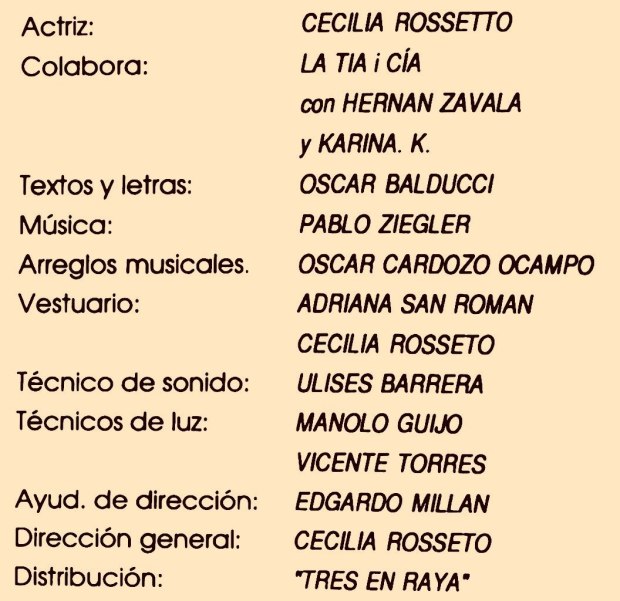 Actriz: CECILIA ROSSETTO
Colabora: LA TIA i CÍA
con HERNAN ZAVALA
y KARINA. K.
Textos y letras: OSCAR BALDUCCI
Música: PABLO ZIEGLER
Arreglos musicales. OSCAR CARDOZO OCAMPO
Vestuario: ADRIANA SAN ROMAN
CECILIA ROSSETO
Técnico de sonido: ULISES BARRERA
Técnicos de luz: MANOLO GUIJO
VICENTE TORRES
Ayud. de dirección: EDGARDO MILLAN
Dirección general: CECILIA ROSSETO
Distribución: "TRES EN RAYA"